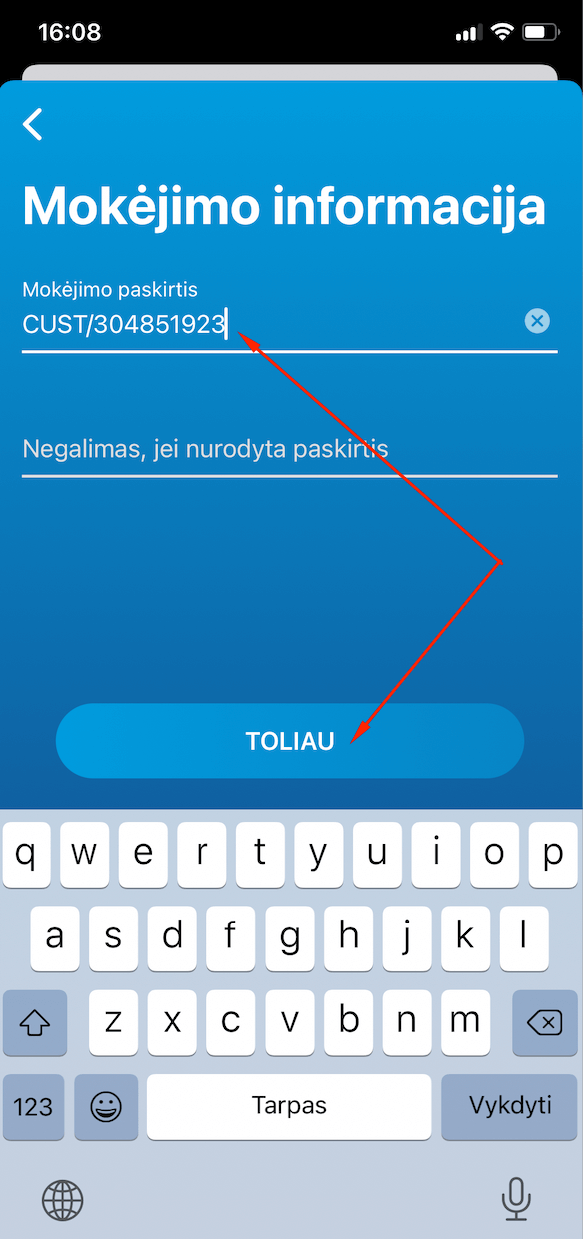 16:08

Mokėjimo informacija

Mokėjimo paskirtis
CUST/304851923

Negalimas, jei nurodyta paskirtis

TOLIAU

q w e r t y u i o p
a s d f g h j k l
z x c v b n m
123 Tarpas Vykdyti